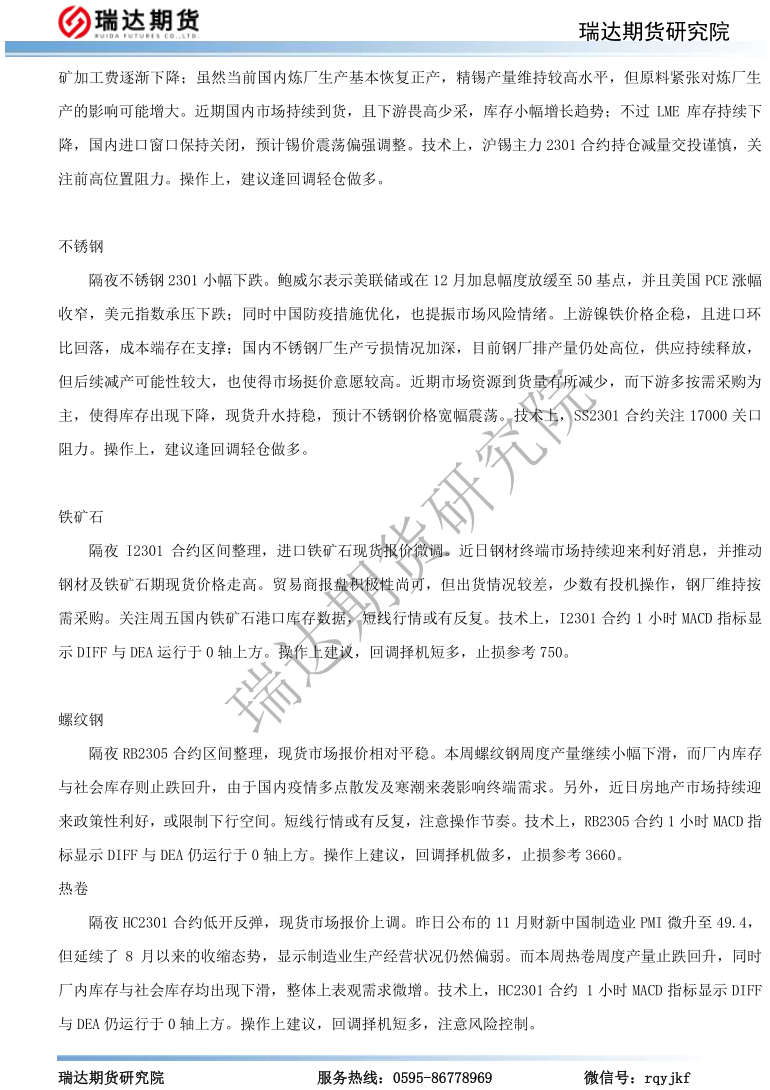 瑞达期货
RUIDA FUTURES CO.,LTD.

瑞达期货研究院

矿加工费逐渐下降；虽然当前国内炼厂生产基本恢复正产，精锡产量维持较高水平，但原料紧张对炼厂生产的影响可能增大。近期国内市场持续到货，且下游畏高少采，库存小幅增长趋势；不过 LME 库存持续下降，国内进口窗口保持关闭，预计锡价震荡偏强调整。技术上，沪锡主力 2301 合约持仓减量交投谨慎，关注前高位置阻力。操作上，建议逢回调轻仓做多。

不锈钢

隔夜不锈钢 2301 小幅下跌。鲍威尔表示美联储或在 12 月加息幅度放缓至 50 基点，并且美国 PCE 涨幅收窄，美元指数承压下跌；同时中国防疫措施优化，也提振市场风险情绪。上游镍铁价格企稳，且进口环比回落，成本端存在支撑；国内不锈钢厂生产亏损情况加深，目前钢厂排产量仍处高位，供应持续释放，但后续减产可能性较大，也使得市场挺价意愿较高。近期市场资源到货量有所减少，而下游多按需采购为主，使得库存出现下降，现货升水持稳，预计不锈钢价格宽幅震荡。技术上，SS2301 合约关注 17000 关口阻力。操作上，建议逢回调轻仓做多。

铁矿石

隔夜 I2301 合约区间整理，进口铁矿石现货报价微调。近日钢材终端市场持续迎来利好消息，并推动钢材及铁矿石期现货价格走高。贸易商报盘积极性尚可，但出货情况较差，少数有投机操作，钢厂维持按需采购。关注周五国内铁矿石港口库存数据，短线行情或有反复。技术上，I2301 合约 1 小时 MACD 指标显示 DIFF 与 DEA 运行于 0 轴上方。操作上建议，回调择机短多，止损参考 750。

螺纹钢

隔夜 RB2305 合约区间整理，现货市场报价相对平稳。本周螺纹钢周度产量继续小幅下滑，而厂内库存与社会库存则止跌回升，由于国内疫情多点散发及寒潮来袭影响终端需求。另外，近日房地产市场持续迎来政策性利好，或限制下行空间。短线行情或有反复，注意操作节奏。技术上，RB2305 合约 1 小时 MACD 指标显示 DIFF 与 DEA 仍运行于 0 轴上方。操作上建议，回调择机做多，止损参考 3660。

热卷

隔夜 HC2301 合约低开反弹，现货市场报价上调。昨日公布的 11 月财新中国制造业 PMI 微升至 49.4，但延续了 8 月以来的收缩态势，显示制造业生产经营状况仍然偏弱。而本周热卷周度产量止跌回升，同时厂内库存与社会库存均出现下滑，整体上表观需求微增。技术上，HC2301 合约 1 小时 MACD 指标显示 DIFF 与 DEA 仍运行于 0 轴上方。操作上建议，回调择机短多，注意风险控制。

瑞达期货研究院

瑞达期货研究院　　服务热线：0595-86778969　　微信号：rqyjkf